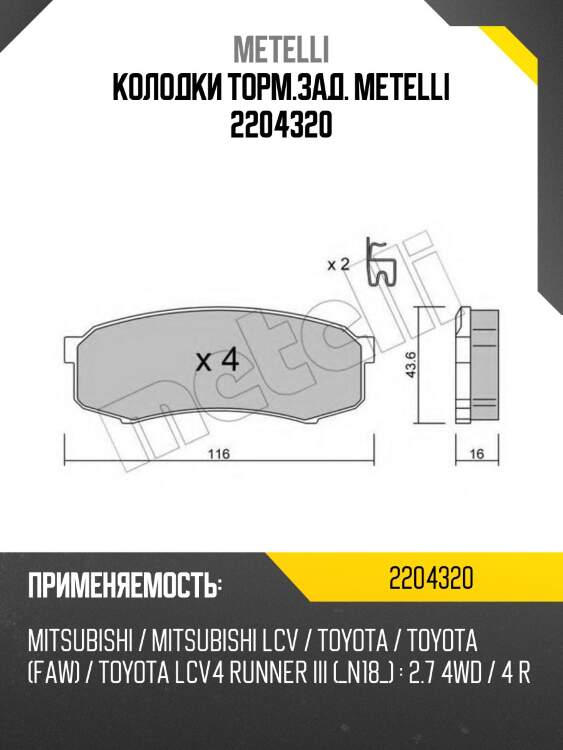 METELLI
КОЛОДКИ ТОРМ.ЗАД. METELLI
2204320

x 2

x 4

43.6

116

16

metelli

ПРИМЕНЯЕМОСТЬ:

2204320

MITSUBISHI / MITSUBISHI LCV / TOYOTA / TOYOTA (FAW) / TOYOTA LCV4 RUNNER III (_N18_) : 2.7 4WD / 4 R